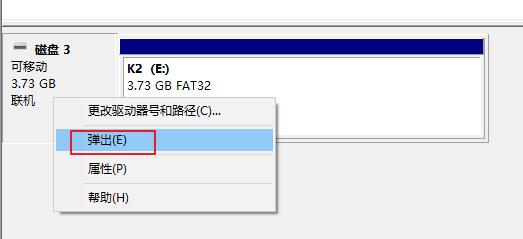 磁盘 3
可移动
3.73 GB
联机

K2 (E:)
3.73 GB FAT32

更改驱动器号和路径(C)...
弹出(E)
属性(P)
帮助(H)